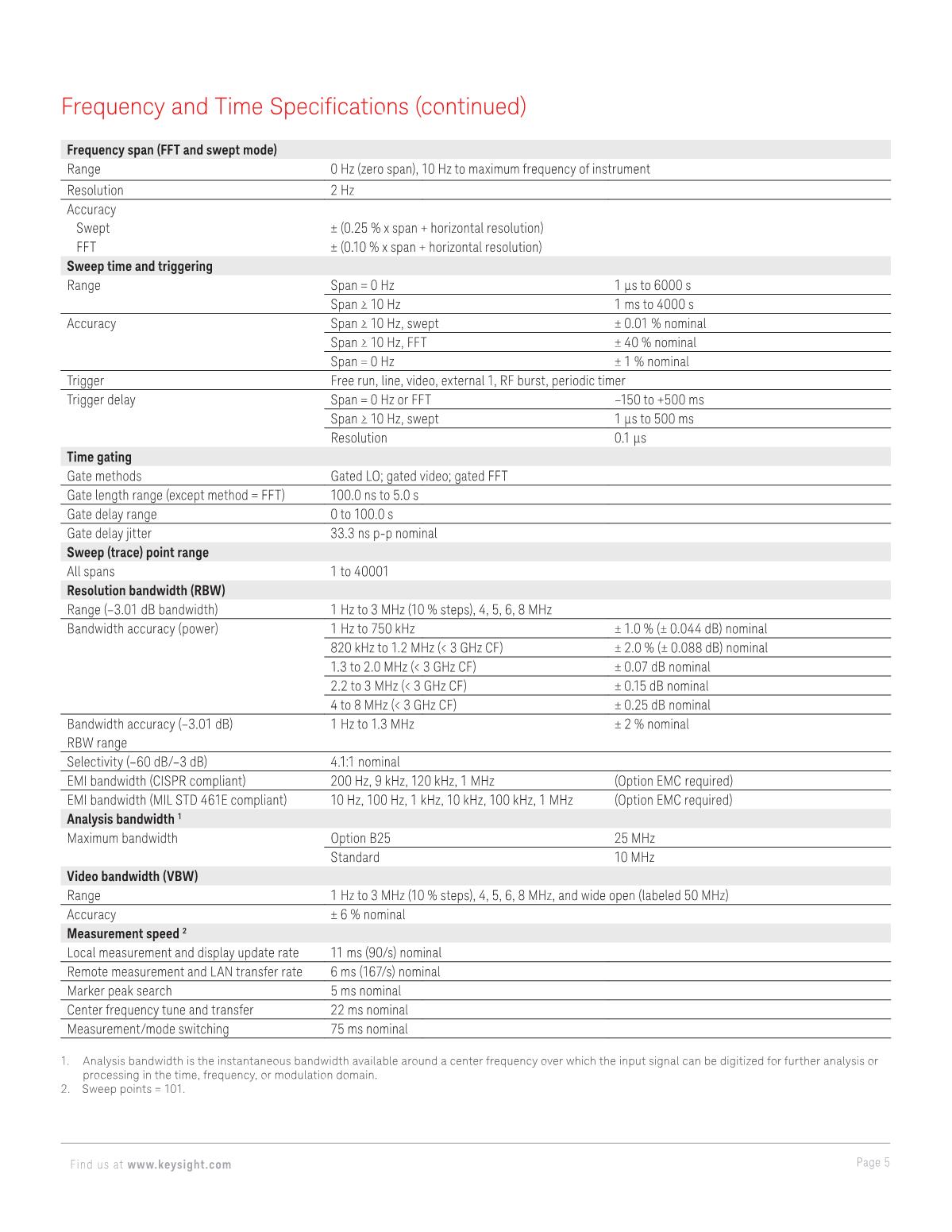 Frequency and Time Specifications (continued)

| Frequency span (FFT and swept mode) | | |
|---|---|---|
| Range | 0 Hz (zero span), 10 Hz to maximum frequency of instrument | |
| Resolution | 2 Hz | |
| Accuracy | | |
| Swept | ± (0.25 % x span + horizontal resolution) | |
| FFT | ± (0.10 % x span + horizontal resolution) | |
| **Sweep time and triggering** | | |
| Range | Span = 0 Hz | 1 µs to 6000 s |
| | Span ≥ 10 Hz | 1 ms to 4000 s |
| Accuracy | Span ≥ 10 Hz, swept | ± 0.01 % nominal |
| | Span ≥ 10 Hz, FFT | ± 40 % nominal |
| | Span = 0 Hz | ± 1 % nominal |
| Trigger | Free run, line, video, external 1, RF burst, periodic timer | |
| Trigger delay | Span = 0 Hz or FFT | –150 to +500 ms |
| | Span ≥ 10 Hz, swept | 1 µs to 500 ms |
| | Resolution | 0.1 µs |
| **Time gating** | | |
| Gate methods | Gated LO; gated video; gated FFT | |
| Gate length range (except method = FFT) | 100.0 ns to 5.0 s | |
| Gate delay range | 0 to 100.0 s | |
| Gate delay jitter | 33.3 ns p-p nominal | |
| **Sweep (trace) point range** | | |
| All spans | 1 to 40001 | |
| **Resolution bandwidth (RBW)** | | |
| Range (–3.01 dB bandwidth) | 1 Hz to 3 MHz (10 % steps), 4, 5, 6, 8 MHz | |
| Bandwidth accuracy (power) | 1 Hz to 750 kHz | ± 1.0 % (± 0.044 dB) nominal |
| | 820 kHz to 1.2 MHz (< 3 GHz CF) | ± 2.0 % (± 0.088 dB) nominal |
| | 1.3 to 2.0 MHz (< 3 GHz CF) | ± 0.07 dB nominal |
| | 2.2 to 3 MHz (< 3 GHz CF) | ± 0.15 dB nominal |
| | 4 to 8 MHz (< 3 GHz CF) | ± 0.25 dB nominal |
| Bandwidth accuracy (–3.01 dB) RBW range | 1 Hz to 1.3 MHz | ± 2 % nominal |
| Selectivity (–60 dB/–3 dB) | 4.1:1 nominal | |
| EMI bandwidth (CISPR compliant) | 200 Hz, 9 kHz, 120 kHz, 1 MHz | (Option EMC required) |
| EMI bandwidth (MIL STD 461E compliant) | 10 Hz, 100 Hz, 1 kHz, 10 kHz, 100 kHz, 1 MHz | (Option EMC required) |
| **Analysis bandwidth ¹** | | |
| Maximum bandwidth | Option B25 | 25 MHz |
| | Standard | 10 MHz |
| **Video bandwidth (VBW)** | | |
| Range | 1 Hz to 3 MHz (10 % steps), 4, 5, 6, 8 MHz, and wide open (labeled 50 MHz) | |
| Accuracy | ± 6 % nominal | |
| **Measurement speed ²** | | |
| Local measurement and display update rate | 11 ms (90/s) nominal | |
| Remote measurement and LAN transfer rate | 6 ms (167/s) nominal | |
| Marker peak search | 5 ms nominal | |
| Center frequency tune and transfer | 22 ms nominal | |
| Measurement/mode switching | 75 ms nominal | |

1. Analysis bandwidth is the instantaneous bandwidth available around a center frequency over which the input signal can be digitized for further analysis or processing in the time, frequency, or modulation domain.
2. Sweep points = 101.

Find us at www.keysight.com

Page 5